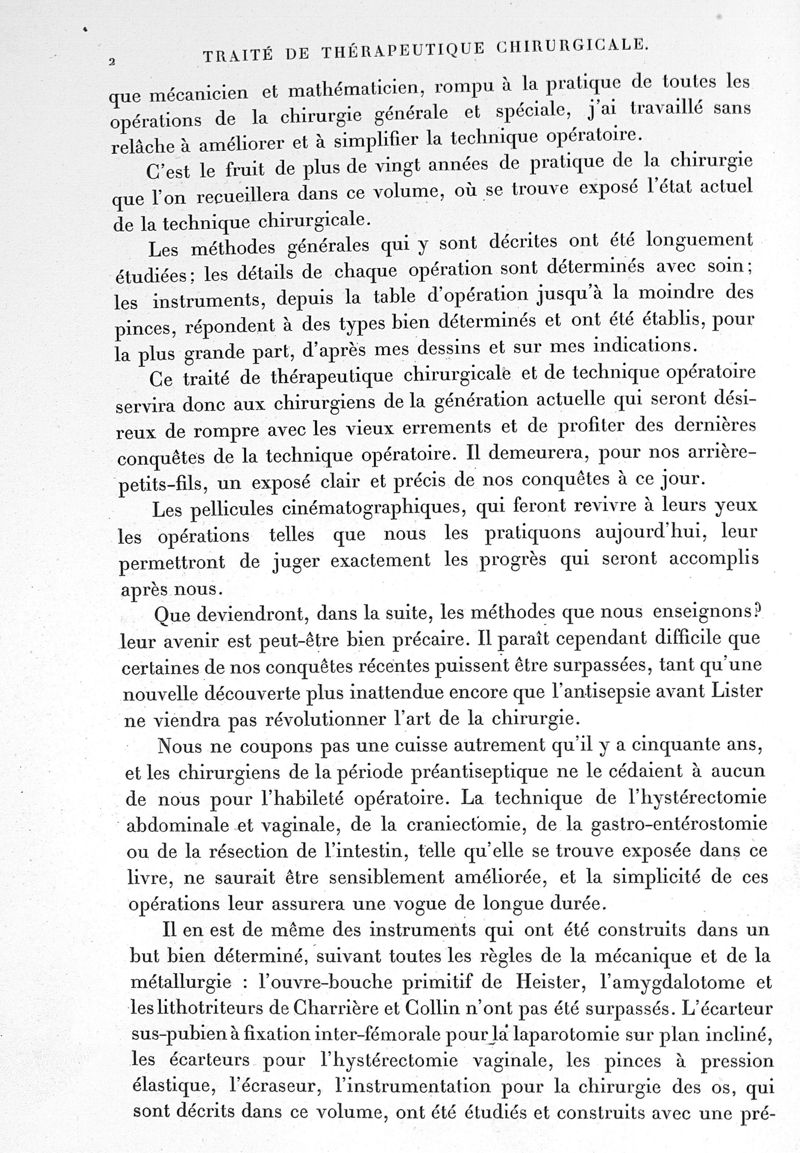 2 TRAITÉ DE THÉRAPEUTIQUE CHIRURGICALE.

que mécanicien et mathématicien, rompu à la pratique de toutes les opérations de la chirurgie générale et spéciale, j'ai travaillé sans relâche à améliorer et à simplifier la technique opératoire.

C'est le fruit de plus de vingt années de pratique de la chirurgie que l'on recueillera dans ce volume, où se trouve exposé l'état actuel de la technique chirurgicale.

Les méthodes générales qui y sont décrites ont été longuement étudiées; les détails de chaque opération sont déterminés avec soin; les instruments, depuis la table d'opération jusqu'à la moindre des pinces, répondent à des types bien déterminés et ont été établis, pour la plus grande part, d'après mes dessins et sur mes indications.

Ce traité de thérapeutique chirurgicale et de technique opératoire servira donc aux chirurgiens de la génération actuelle qui seront désireux de rompre avec les vieux errements et de profiter des dernières conquêtes de la technique opératoire. Il demeurera, pour nos arrière-petits-fils, un exposé clair et précis de nos conquêtes à ce jour.

Les pellicules cinématographiques, qui feront revivre à leurs yeux les opérations telles que nous les pratiquons aujourd'hui, leur permettront de juger exactement les progrès qui seront accomplis après nous.

Que deviendront, dans la suite, les méthodes que nous enseignons? leur avenir est peut-être bien précaire. Il paraît cependant difficile que certaines de nos conquêtes récentes puissent être surpassées, tant qu'une nouvelle découverte plus inattendue encore que l'antisepsie avant Lister ne viendra pas révolutionner l'art de la chirurgie.

Nous ne coupons pas une cuisse autrement qu'il y a cinquante ans, et les chirurgiens de la période préantiseptique ne le cédaient à aucun de nous pour l'habileté opératoire. La technique de l'hystérectomie abdominale et vaginale, de la craniectomie, de la gastro-entérostomie ou de la résection de l'intestin, telle qu'elle se trouve exposée dans ce livre, ne saurait être sensiblement améliorée, et la simplicité de ces opérations leur assurera une vogue de longue durée.

Il en est de même des instruments qui ont été construits dans un but bien déterminé, suivant toutes les règles de la mécanique et de la métallurgie : l'ouvre-bouche primitif de Heister, l'amygdalotome et les lithotriteurs de Charrière et Collin n'ont pas été surpassés. L'écarteur sus-pubien à fixation inter-fémorale pour la laparotomie sur plan incliné, les écarteurs pour l'hystérectomie vaginale, les pinces à pression élastique, l'écraseur, l'instrumentation pour la chirurgie des os, qui sont décrits dans ce volume, ont été étudiés et construits avec une pré-